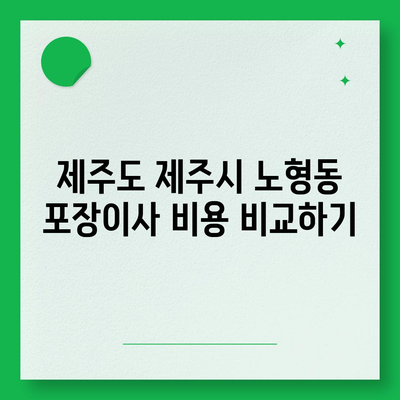 제주도 제주시 노형동
포장이사 비용 비교하기